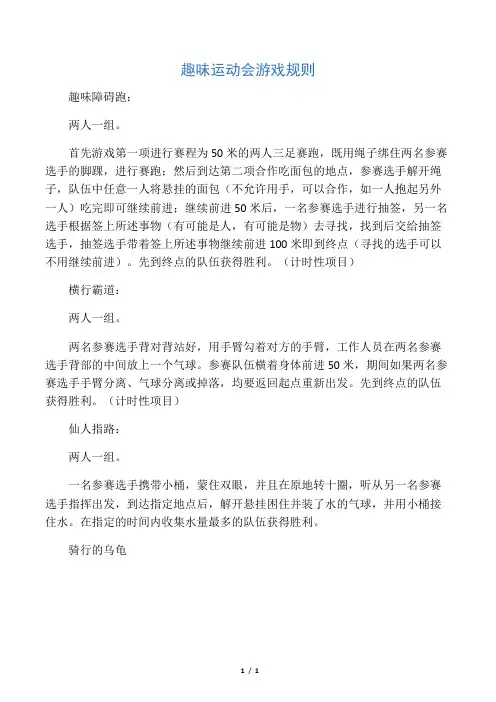 趣味运动会游戏规则

趣味障碍跑：

两人一组。

首先游戏第一项进行赛程为50米的两人三足赛跑，既用绳子绑住两名参赛选手的脚踝，进行赛跑；然后到达第二项合作吃面包的地点，参赛选手解开绳子，队伍中任意一人将悬挂的面包（不允许用手，可以合作，如一人抱起另外一人）吃完即可继续前进；继续前进50米后，一名参赛选手进行抽签，另一名选手根据签上所述事物（有可能是人，有可能是物）去寻找，找到后交给抽签选手，抽签选手带着签上所述事物继续前进100米即到终点（寻找的选手可以不用继续前进）。先到终点的队伍获得胜利。（计时性项目）

横行霸道：

两人一组。

两名参赛选手背对背站好，用手臂勾着对方的手臂，工作人员在两名参赛选手背部的中间放上一个气球。参赛队伍横着身体前进50米，期间如果两名参赛选手手臂分离、气球分离或掉落，均要返回起点重新出发。先到终点的队伍获得胜利。（计时性项目）

仙人指路：

两人一组。

一名参赛选手携带小桶，蒙住双眼，并且在原地转十圈，听从另一名参赛选手指挥出发，到达指定地点后，解开悬挂困住并装了水的气球，并用小桶接住水。在指定的时间内收集水量最多的队伍获得胜利。

骑行的乌龟

1 / 1